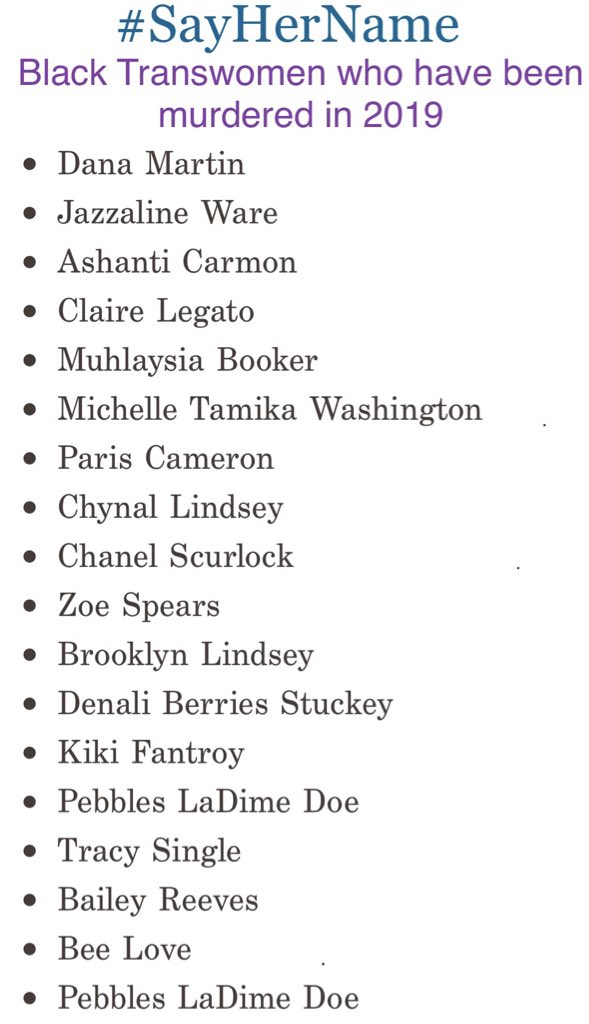 #SayHerName

Black Transwomen who have been murdered in 2019

• Dana Martin
• Jazzaline Ware
• Ashanti Carmon
• Claire Legato
• Muhlaysia Booker
• Michelle Tamika Washington
• Paris Cameron
• Chynal Lindsey
• Chanel Scurlock
• Zoe Spears
• Brooklyn Lindsey
• Denali Berries Stuckey
• Kiki Fantroy
• Pebbles LaDime Doe
• Tracy Single
• Bailey Reeves
• Bee Love
• Pebbles LaDime Doe